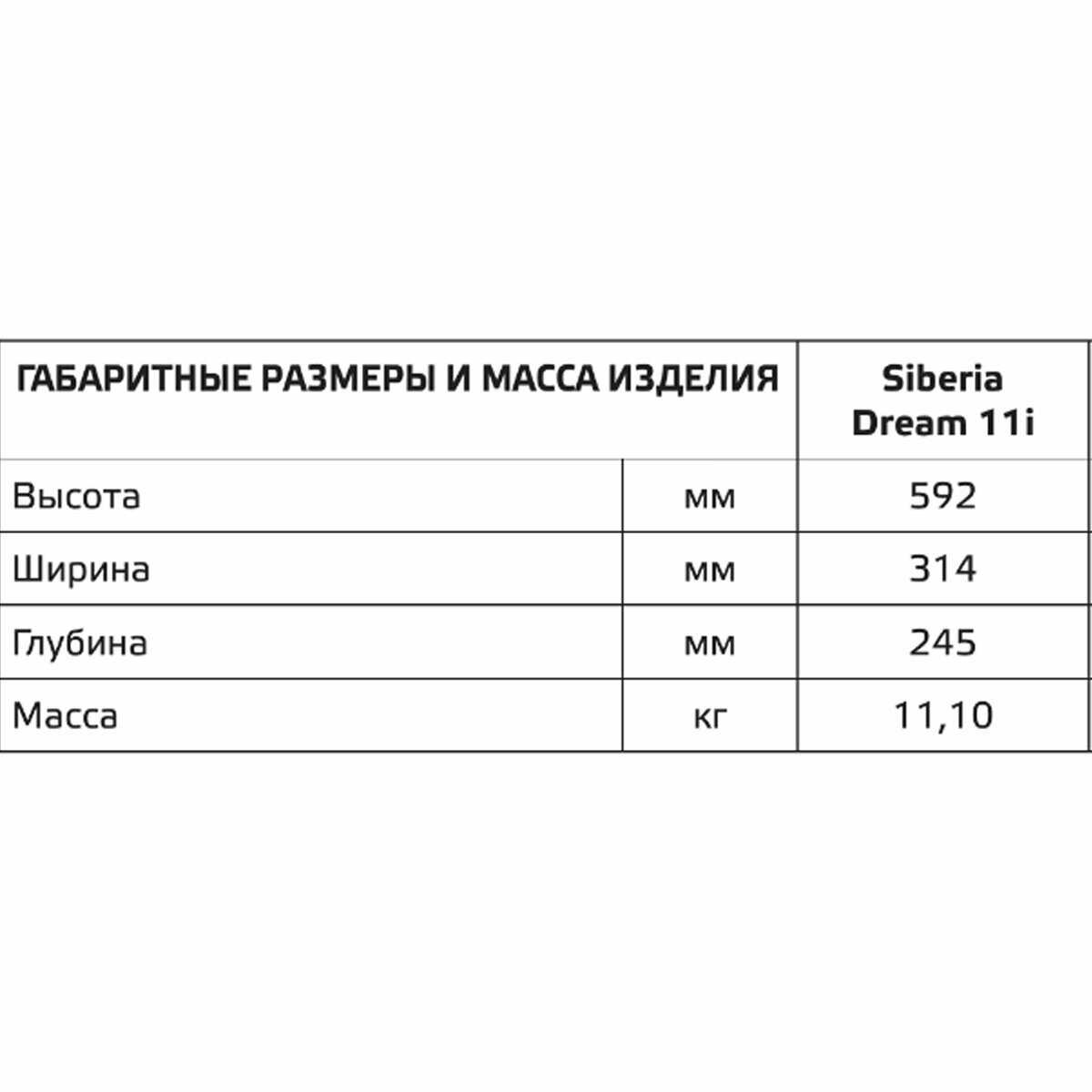 | ГАБАРИТНЫЕ РАЗМЕРЫ И МАССА ИЗДЕЛИЯ | | Siberia Dream 11i |
|---|---|---|
| Высота | мм | 592 |
| Ширина | мм | 314 |
| Глубина | мм | 245 |
| Масса | кг | 11,10 |